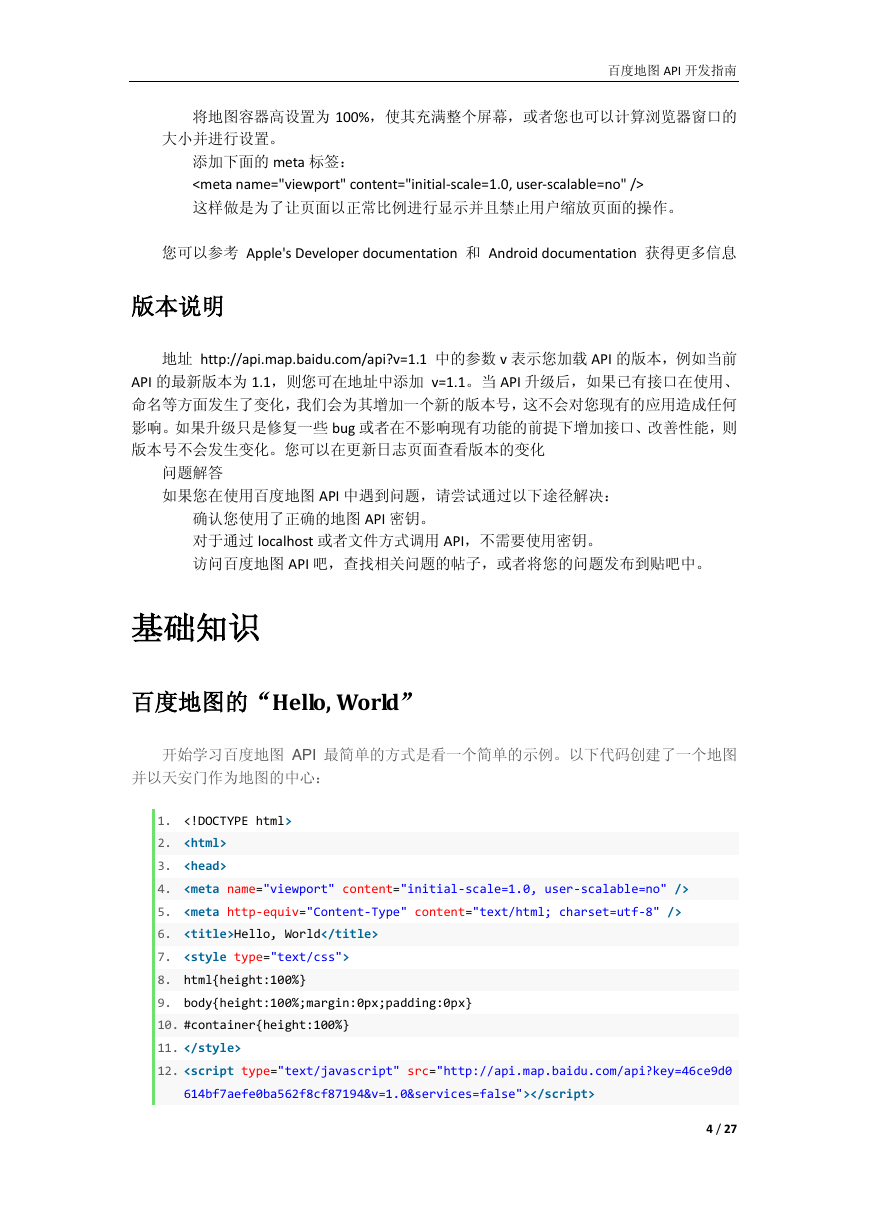 百度地图 API 开发指南

将地图容器高设置为 100%，使其充满整个屏幕，或者您也可以计算浏览器窗口的大小并进行设置。

添加下面的 meta 标签：

<meta name="viewport" content="initial-scale=1.0, user-scalable=no" />

这样做是为了让页面以正常比例进行显示并且禁止用户缩放页面的操作。

您可以参考 Apple's Developer documentation 和 Android documentation 获得更多信息

版本说明

地址 http://api.map.baidu.com/api?v=1.1 中的参数 v 表示您加载 API 的版本，例如当前 API 的最新版本为 1.1，则您可在地址中添加 v=1.1。当 API 升级后，如果已有接口在使用、命名等方面发生了变化，我们会为其增加一个新的版本号，这不会对您现有的应用造成任何影响。如果升级只是修复一些 bug 或者在不影响现有功能的前提下增加接口、改善性能，则版本号不会发生变化。您可以在更新日志页面查看版本的变化

问题解答

如果您在使用百度地图 API 中遇到问题，请尝试通过以下途径解决：

确认您使用了正确的地图 API 密钥。

对于通过 localhost 或者文件方式调用 API，不需要使用密钥。

访问百度地图 API 吧，查找相关问题的帖子，或者将您的问题发布到贴吧中。

基础知识

百度地图的“Hello, World”

开始学习百度地图 API 最简单的方式是看一个简单的示例。以下代码创建了一个地图并以天安门作为地图的中心：

1. <!DOCTYPE html>
2. <html>
3. <head>
4. <meta name="viewport" content="initial-scale=1.0, user-scalable=no" />
5. <meta http-equiv="Content-Type" content="text/html; charset=utf-8" />
6. <title>Hello, World</title>
7. <style type="text/css">
8. html{height:100%}
9. body{height:100%;margin:0px;padding:0px}
10. #container{height:100%}
11. </style>
12. <script type="text/javascript" src="http://api.map.baidu.com/api?key=46ce9d0614bf7aefe0ba562f8cf87194&v=1.0&services=false"></script>

4 / 27